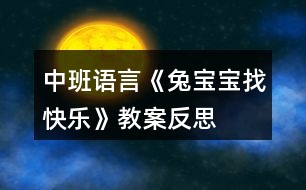 中班语言《兔宝宝找快乐》教案反思